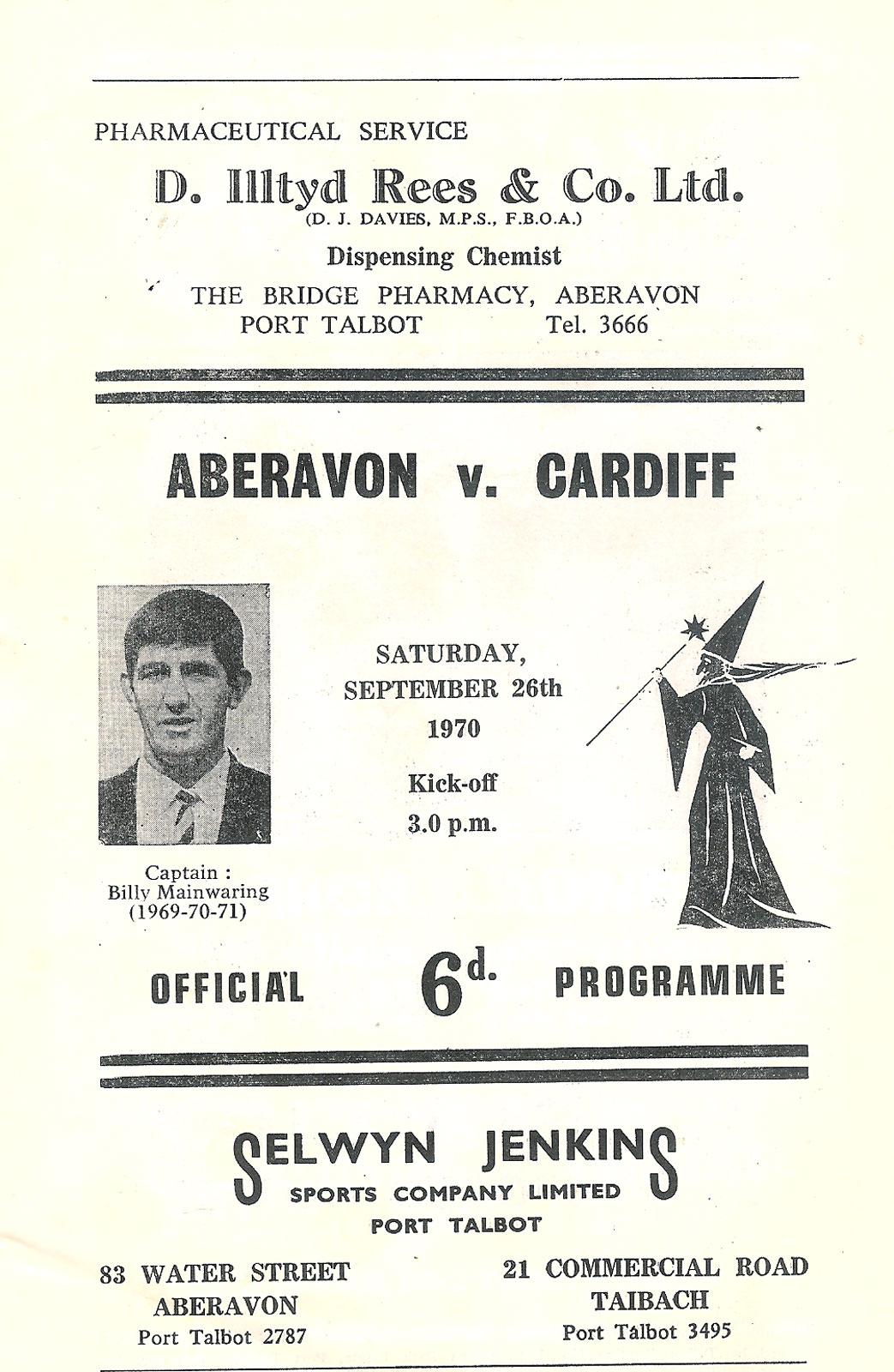 PHARMACEUTICAL SERVICE
D. Illtyd Rees & Co. Ltd.
(D. J. DAVIES, M.P.S., F.B.O.A.)
Dispensing Chemist
THE BRIDGE PHARMACY, ABERAVON
PORT TALBOT Tel. 3666

ABERAVON v. CARDIFF

Captain :
Billy Mainwaring
(1969-70-71)

SATURDAY,
SEPTEMBER 26th
1970

Kick-off
3.0 p.m.

OFFICIAL 6d. PROGRAMME

SELWYN JENKINS
SPORTS COMPANY LIMITED
PORT TALBOT

83 WATER STREET
ABERAVON
Port Talbot 2787

21 COMMERCIAL ROAD
TAIBACH
Port Talbot 3495